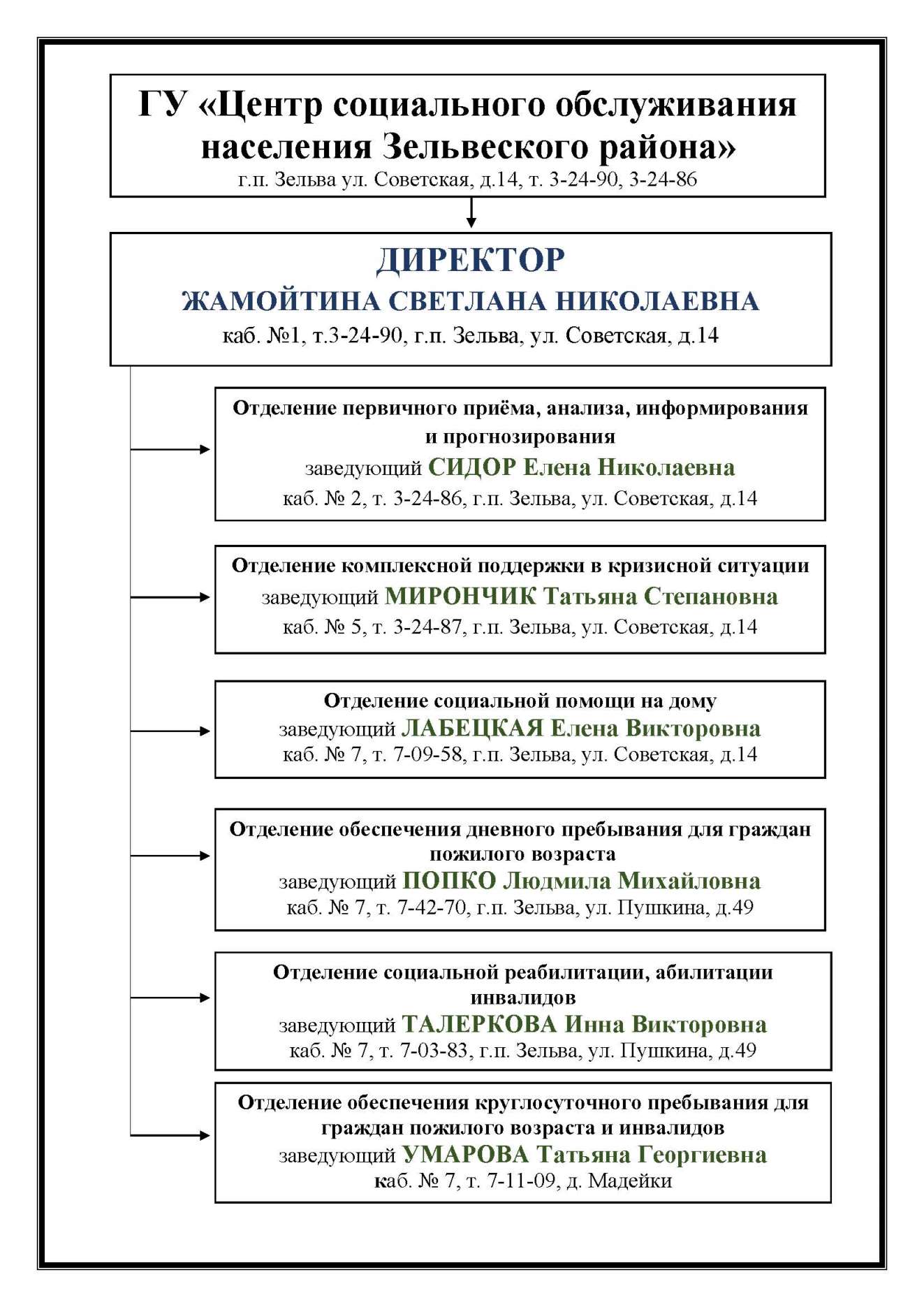 ГУ «Центр социального обслуживания населения Зельвеского района»
г.п. Зельва ул. Советская, д.14, т. 3-24-90, 3-24-86

ДИРЕКТОР
ЖАМОЙТИНА СВЕТЛАНА НИКОЛАЕВНА
каб. №1, т.3-24-90, г.п. Зельва, ул. Советская, д.14

Отделение первичного приёма, анализа, информирования и прогнозирования
заведующий СИДОР Елена Николаевна
каб. № 2, т. 3-24-86, г.п. Зельва, ул. Советская, д.14

Отделение комплексной поддержки в кризисной ситуации
заведующий МИРОНЧИК Татьяна Степановна
каб. № 5, т. 3-24-87, г.п. Зельва, ул. Советская, д.14

Отделение социальной помощи на дому
заведующий ЛАБЕЦКАЯ Елена Викторовна
каб. № 7, т. 7-09-58, г.п. Зельва, ул. Советская, д.14

Отделение обеспечения дневного пребывания для граждан пожилого возраста
заведующий ПОПКО Людмила Михайловна
каб. № 7, т. 7-42-70, г.п. Зельва, ул. Пушкина, д.49

Отделение социальной реабилитации, абилитации инвалидов
заведующий ТАЛЕРКОВА Инна Викторовна
каб. № 7, т. 7-03-83, г.п. Зельва, ул. Пушкина, д.49

Отделение обеспечения круглосуточного пребывания для граждан пожилого возраста и инвалидов
заведующий УМАРОВА Татьяна Георгиевна
каб. № 7, т. 7-11-09, д. Мадейки